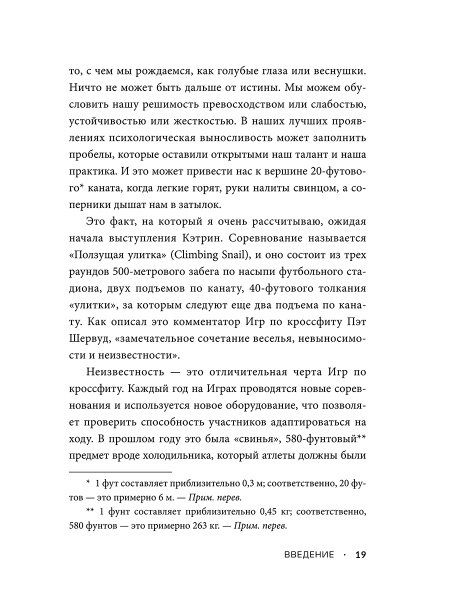 то, с чем мы рождаемся, как голубые глаза или веснушки. Ничто не может быть дальше от истины. Мы можем обусловить нашу решимость превосходством или слабостью, устойчивостью или жесткостью. В наших лучших проявлениях психологическая выносливость может заполнить пробелы, которые оставили открытыми наш талант и наша практика. И это может привести нас к вершине 20-футового* каната, когда легкие горят, руки налиты свинцом, а соперники дышат нам в затылок.

Это факт, на который я очень рассчитываю, ожидая начала выступления Кэтрин. Соревнование называется «Ползущая улитка» (Climbing Snail), и оно состоит из трех раундов 500-метрового забега по насыпи футбольного стадиона, двух подъемов по канату, 40-футового толкания «улитки», за которым следуют еще два подъема по канату. Как описал это комментатор Игр по кроссфиту Пэт Шервуд, «замечательное сочетание веселья, невыносимости и неизвестности».

Неизвестность — это отличительная черта Игр по кроссфиту. Каждый год на Играх проводятся новые соревнования и используется новое оборудование, что позволяет проверить способность участников адаптироваться на ходу. В прошлом году это была «свинья», 580-фунтовый** предмет вроде холодильника, который атлеты должны были

* 1 фут составляет приблизительно 0,3 м; соответственно, 20 футов — это примерно 6 м. — Прим. перев.

** 1 фунт составляет приблизительно 0,45 кг; соответственно, 580 фунтов — это примерно 263 кг. — Прим. перев.

ВВЕДЕНИЕ · 19